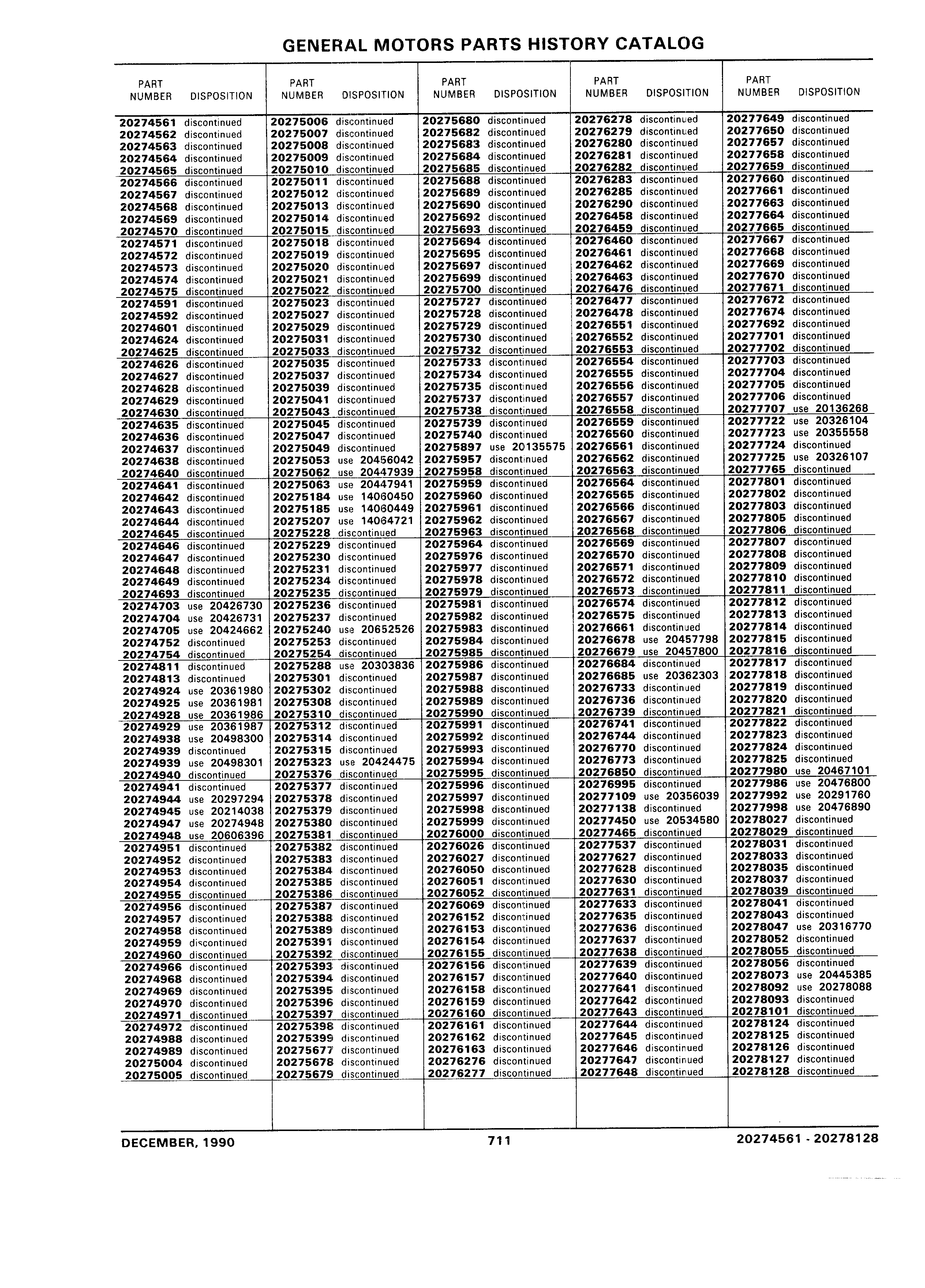 GENERAL MOTORS PARTS HISTORY CATALOG

| PART NUMBER | DISPOSITION |
|---|---|
| 20274561 | discontinued |
| 20274562 | discontinued |
| 20274563 | discontinued |
| 20274564 | discontinued |
| 20274565 | discontinued |
| 20274566 | discontinued |
| 20274567 | discontinued |
| 20274568 | discontinued |
| 20274569 | discontinued |
| 20274570 | discontinued |
| 20274571 | discontinued |
| 20274572 | discontinued |
| 20274573 | discontinued |
| 20274574 | discontinued |
| 20274575 | discontinued |
| 20274591 | discontinued |
| 20274592 | discontinued |
| 20274601 | discontinued |
| 20274624 | discontinued |
| 20274625 | discontinued |
| 20274626 | discontinued |
| 20274627 | discontinued |
| 20274628 | discontinued |
| 20274629 | discontinued |
| 20274630 | discontinued |
| 20274635 | discontinued |
| 20274636 | discontinued |
| 20274637 | discontinued |
| 20274638 | discontinued |
| 20274640 | discontinued |
| 20274641 | discontinued |
| 20274642 | discontinued |
| 20274643 | discontinued |
| 20274644 | discontinued |
| 20274645 | discontinued |
| 20274646 | discontinued |
| 20274647 | discontinued |
| 20274648 | discontinued |
| 20274649 | discontinued |
| 20274693 | discontinued |
| 20274703 | use 20426730 |
| 20274704 | use 20426731 |
| 20274705 | use 20424662 |
| 20274752 | discontinued |
| 20274754 | discontinued |
| 20274811 | discontinued |
| 20274813 | discontinued |
| 20274924 | use 20361980 |
| 20274925 | use 20361981 |
| 20274928 | use 20361986 |
| 20274929 | use 20361987 |
| 20274938 | use 20498300 |
| 20274939 | discontinued |
| 20274939 | use 20498301 |
| 20274940 | discontinued |
| 20274941 | discontinued |
| 20274944 | use 20297294 |
| 20274945 | use 20214038 |
| 20274947 | use 20274948 |
| 20274948 | use 20606396 |
| 20274951 | discontinued |
| 20274952 | discontinued |
| 20274953 | discontinued |
| 20274954 | discontinued |
| 20274955 | discontinued |
| 20274956 | discontinued |
| 20274957 | discontinued |
| 20274958 | discontinued |
| 20274959 | discontinued |
| 20274960 | discontinued |
| 20274966 | discontinued |
| 20274968 | discontinued |
| 20274969 | discontinued |
| 20274970 | discontinued |
| 20274971 | discontinued |
| 20274972 | discontinued |
| 20274988 | discontinued |
| 20274989 | discontinued |
| 20275004 | discontinued |
| 20275005 | discontinued |

| PART NUMBER | DISPOSITION |
|---|---|
| 20275006 | discontinued |
| 20275007 | discontinued |
| 20275008 | discontinued |
| 20275009 | discontinued |
| 20275010 | discontinued |
| 20275011 | discontinued |
| 20275012 | discontinued |
| 20275013 | discontinued |
| 20275014 | discontinued |
| 20275015 | discontinued |
| 20275018 | discontinued |
| 20275019 | discontinued |
| 20275020 | discontinued |
| 20275021 | discontinued |
| 20275022 | discontinued |
| 20275023 | discontinued |
| 20275027 | discontinued |
| 20275029 | discontinued |
| 20275031 | discontinued |
| 20275033 | discontinued |
| 20275035 | discontinued |
| 20275037 | discontinued |
| 20275039 | discontinued |
| 20275041 | discontinued |
| 20275043 | discontinued |
| 20275045 | discontinued |
| 20275047 | discontinued |
| 20275049 | discontinued |
| 20275053 | use 20456042 |
| 20275062 | use 20447939 |
| 20275063 | use 20447941 |
| 20275184 | use 14060450 |
| 20275185 | use 14060449 |
| 20275207 | use 14064721 |
| 20275228 | discontinued |
| 20275229 | discontinued |
| 20275230 | discontinued |
| 20275231 | discontinued |
| 20275234 | discontinued |
| 20275235 | discontinued |
| 20275236 | discontinued |
| 20275237 | discontinued |
| 20275240 | use 20652526 |
| 20275253 | discontinued |
| 20275254 | discontinued |
| 20275288 | use 20303836 |
| 20275301 | discontinued |
| 20275302 | discontinued |
| 20275308 | discontinued |
| 20275310 | discontinued |
| 20275312 | discontinued |
| 20275314 | discontinued |
| 20275315 | discontinued |
| 20275323 | use 20424475 |
| 20275376 | discontinued |
| 20275377 | discontinued |
| 20275378 | discontinued |
| 20275379 | discontinued |
| 20275380 | discontinued |
| 20275381 | discontinued |
| 20275382 | discontinued |
| 20275383 | discontinued |
| 20275384 | discontinued |
| 20275385 | discontinued |
| 20275386 | discontinued |
| 20275387 | discontinued |
| 20275388 | discontinued |
| 20275389 | discontinued |
| 20275391 | discontinued |
| 20275392 | discontinued |
| 20275393 | discontinued |
| 20275394 | discontinued |
| 20275395 | discontinued |
| 20275396 | discontinued |
| 20275397 | discontinued |
| 20275398 | discontinued |
| 20275399 | discontinued |
| 20275677 | discontinued |
| 20275678 | discontinued |
| 20275679 | discontinued |

| PART NUMBER | DISPOSITION |
|---|---|
| 20275680 | discontinued |
| 20275682 | discontinued |
| 20275683 | discontinued |
| 20275684 | discontinued |
| 20275685 | discontinued |
| 20275688 | discontinued |
| 20275689 | discontinued |
| 20275690 | discontinued |
| 20275692 | discontinued |
| 20275693 | discontinued |
| 20275694 | discontinued |
| 20275695 | discontinued |
| 20275697 | discontinued |
| 20275699 | discontinued |
| 20275700 | discontinued |
| 20275727 | discontinued |
| 20275728 | discontinued |
| 20275729 | discontinued |
| 20275730 | discontinued |
| 20275732 | discontinued |
| 20275733 | discontinued |
| 20275734 | discontinued |
| 20275735 | discontinued |
| 20275737 | discontinued |
| 20275738 | discontinued |
| 20275739 | discontinued |
| 20275740 | discontinued |
| 20275897 | use 20135575 |
| 20275957 | discontinued |
| 20275958 | discontinued |
| 20275959 | discontinued |
| 20275960 | discontinued |
| 20275961 | discontinued |
| 20275962 | discontinued |
| 20275963 | discontinued |
| 20275964 | discontinued |
| 20275976 | discontinued |
| 20275977 | discontinued |
| 20275978 | discontinued |
| 20275979 | discontinued |
| 20275981 | discontinued |
| 20275982 | discontinued |
| 20275983 | discontinued |
| 20275984 | discontinued |
| 20275985 | discontinued |
| 20275986 | discontinued |
| 20275987 | discontinued |
| 20275988 | discontinued |
| 20275989 | discontinued |
| 20275990 | discontinued |
| 20275991 | discontinued |
| 20275992 | discontinued |
| 20275993 | discontinued |
| 20275994 | discontinued |
| 20275995 | discontinued |
| 20275996 | discontinued |
| 20275997 | discontinued |
| 20275998 | discontinued |
| 20275999 | discontinued |
| 20276000 | discontinued |
| 20276026 | discontinued |
| 20276027 | discontinued |
| 20276050 | discontinued |
| 20276051 | discontinued |
| 20276052 | discontinued |
| 20276069 | discontinued |
| 20276152 | discontinued |
| 20276153 | discontinued |
| 20276154 | discontinued |
| 20276155 | discontinued |
| 20276156 | discontinued |
| 20276157 | discontinued |
| 20276158 | discontinued |
| 20276159 | discontinued |
| 20276160 | discontinued |
| 20276161 | discontinued |
| 20276162 | discontinued |
| 20276163 | discontinued |
| 20276276 | discontinued |
| 20276277 | discontinued |

| PART NUMBER | DISPOSITION |
|---|---|
| 20276278 | discontinued |
| 20276279 | discontinued |
| 20276280 | discontinued |
| 20276281 | discontinued |
| 20276282 | discontinued |
| 20276283 | discontinued |
| 20276285 | discontinued |
| 20276290 | discontinued |
| 20276458 | discontinued |
| 20276459 | discontinued |
| 20276460 | discontinued |
| 20276461 | discontinued |
| 20276462 | discontinued |
| 20276463 | discontinued |
| 20276476 | discontinued |
| 20276477 | discontinued |
| 20276478 | discontinued |
| 20276551 | discontinued |
| 20276552 | discontinued |
| 20276553 | discontinued |
| 20276554 | discontinued |
| 20276555 | discontinued |
| 20276556 | discontinued |
| 20276557 | discontinued |
| 20276558 | discontinued |
| 20276559 | discontinued |
| 20276560 | discontinued |
| 20276561 | discontinued |
| 20276562 | discontinued |
| 20276563 | discontinued |
| 20276564 | discontinued |
| 20276565 | discontinued |
| 20276566 | discontinued |
| 20276567 | discontinued |
| 20276568 | discontinued |
| 20276569 | discontinued |
| 20276570 | discontinued |
| 20276571 | discontinued |
| 20276572 | discontinued |
| 20276573 | discontinued |
| 20276574 | discontinued |
| 20276575 | discontinued |
| 20276661 | discontinued |
| 20276678 | use 20457798 |
| 20276679 | use 20457800 |
| 20276684 | discontinued |
| 20276685 | use 20362303 |
| 20276733 | discontinued |
| 20276736 | discontinued |
| 20276739 | discontinued |
| 20276741 | discontinued |
| 20276744 | discontinued |
| 20276770 | discontinued |
| 20276773 | discontinued |
| 20276850 | discontinued |
| 20276995 | discontinued |
| 20277109 | use 20356039 |
| 20277138 | discontinued |
| 20277450 | use 20534580 |
| 20277465 | discontinued |
| 20277537 | discontinued |
| 20277627 | discontinued |
| 20277628 | discontinued |
| 20277630 | discontinued |
| 20277631 | discontinued |
| 20277633 | discontinued |
| 20277635 | discontinued |
| 20277636 | discontinued |
| 20277637 | discontinued |
| 20277638 | discontinued |
| 20277639 | discontinued |
| 20277640 | discontinued |
| 20277641 | discontinued |
| 20277642 | discontinued |
| 20277643 | discontinued |
| 20277644 | discontinued |
| 20277645 | discontinued |
| 20277646 | discontinued |
| 20277647 | discontinued |
| 20277648 | discontinued |

| PART NUMBER | DISPOSITION |
|---|---|
| 20277649 | discontinued |
| 20277650 | discontinued |
| 20277657 | discontinued |
| 20277658 | discontinued |
| 20277659 | discontinued |
| 20277660 | discontinued |
| 20277661 | discontinued |
| 20277663 | discontinued |
| 20277664 | discontinued |
| 20277665 | discontinued |
| 20277667 | discontinued |
| 20277668 | discontinued |
| 20277669 | discontinued |
| 20277670 | discontinued |
| 20277671 | discontinued |
| 20277672 | discontinued |
| 20277674 | discontinued |
| 20277692 | discontinued |
| 20277701 | discontinued |
| 20277702 | discontinued |
| 20277703 | discontinued |
| 20277704 | discontinued |
| 20277705 | discontinued |
| 20277706 | discontinued |
| 20277707 | use 20136268 |
| 20277722 | use 20326104 |
| 20277723 | use 20355558 |
| 20277724 | discontinued |
| 20277725 | use 20326107 |
| 20277765 | discontinued |
| 20277801 | discontinued |
| 20277802 | discontinued |
| 20277803 | discontinued |
| 20277805 | discontinued |
| 20277806 | discontinued |
| 20277807 | discontinued |
| 20277808 | discontinued |
| 20277809 | discontinued |
| 20277810 | discontinued |
| 20277811 | discontinued |
| 20277812 | discontinued |
| 20277813 | discontinued |
| 20277814 | discontinued |
| 20277815 | discontinued |
| 20277816 | discontinued |
| 20277817 | discontinued |
| 20277818 | discontinued |
| 20277819 | discontinued |
| 20277820 | discontinued |
| 20277821 | discontinued |
| 20277822 | discontinued |
| 20277823 | discontinued |
| 20277824 | discontinued |
| 20277825 | discontinued |
| 20277980 | use 20467101 |
| 20277986 | use 20476800 |
| 20277992 | use 20291760 |
| 20277998 | use 20476890 |
| 20278027 | discontinued |
| 20278029 | discontinued |
| 20278031 | discontinued |
| 20278033 | discontinued |
| 20278035 | discontinued |
| 20278037 | discontinued |
| 20278039 | discontinued |
| 20278041 | discontinued |
| 20278043 | discontinued |
| 20278047 | use 20316770 |
| 20278052 | discontinued |
| 20278055 | discontinued |
| 20278056 | discontinued |
| 20278073 | use 20445385 |
| 20278092 | use 20278088 |
| 20278093 | discontinued |
| 20278101 | discontinued |
| 20278124 | discontinued |
| 20278125 | discontinued |
| 20278126 | discontinued |
| 20278127 | discontinued |
| 20278128 | discontinued |

DECEMBER, 1990 711 20274561 - 20278128